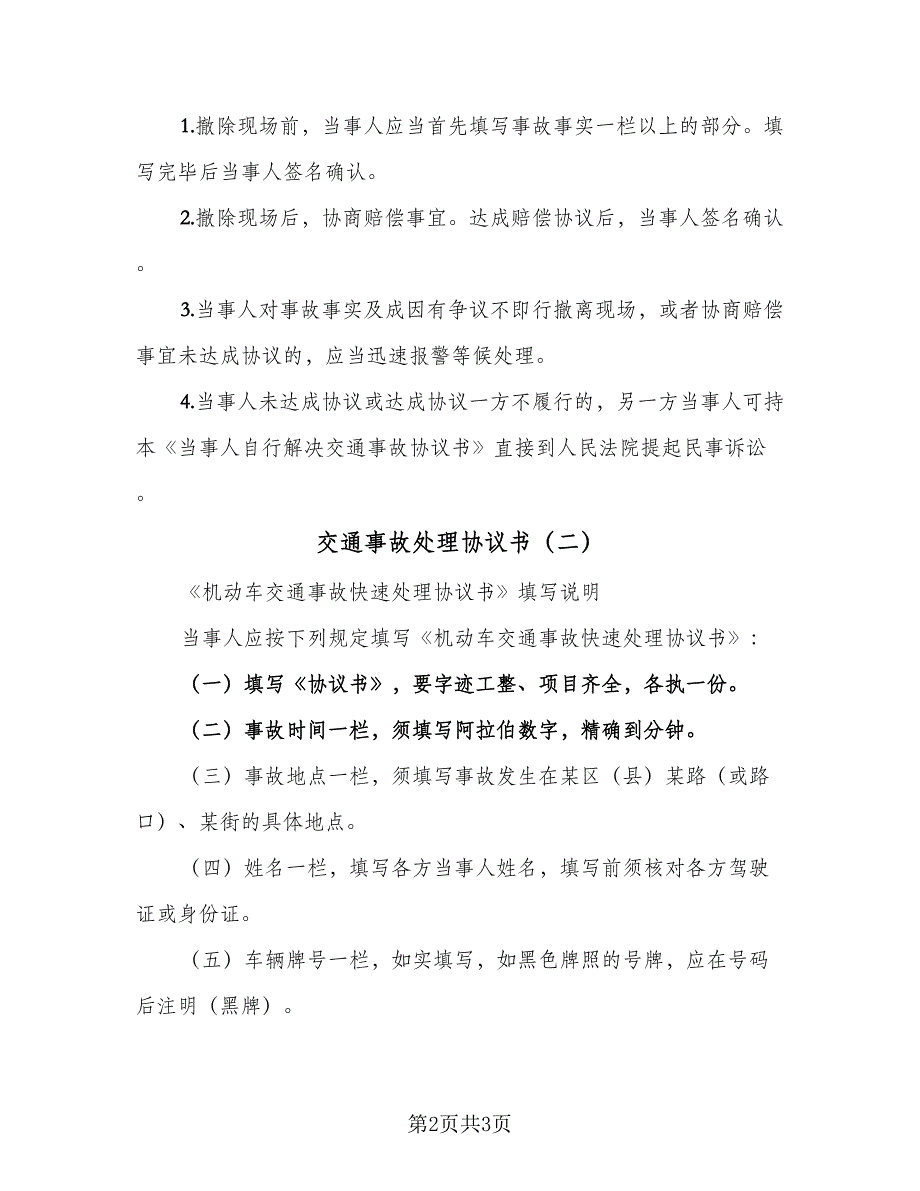 1.撤除现场前，当事人应当首先填写事故事实一栏以上的部分。填写完毕后当事人签名确认。

2.撤除现场后，协商赔偿事宜。达成赔偿协议后，当事人签名确认。

3.当事人对事故事实及成因有争议不即行撤离现场，或者协商赔偿事宜未达成协议的，应当迅速报警等候处理。

4.当事人未达成协议或达成协议一方不履行的，另一方当事人可持本《当事人自行解决交通事故协议书》直接到人民法院提起民事诉讼。

交通事故处理协议书（二）

《机动车交通事故快速处理协议书》填写说明

当事人应按下列规定填写《机动车交通事故快速处理协议书》：

（一）填写《协议书》，要字迹工整、项目齐全，各执一份。

（二）事故时间一栏，须填写阿拉伯数字，精确到分钟。

（三）事故地点一栏，须填写事故发生在某区（县）某路（或路口）、某街的具体地点。

（四）姓名一栏，填写各方当事人姓名，填写前须核对各方驾驶证或身份证。

（五）车辆牌号一栏，如实填写，如黑色牌照的号牌，应在号码后注明（黑牌）。

第2页共3页